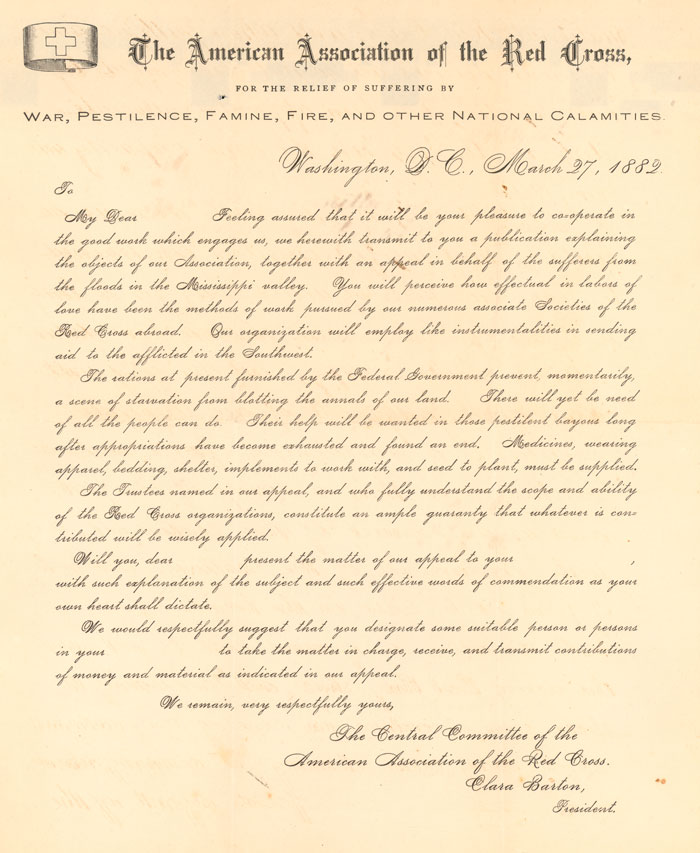 The American Association of the Red Cross,

FOR THE RELIEF OF SUFFERING BY

WAR, PESTILENCE, FAMINE, FIRE, AND OTHER NATIONAL CALAMITIES.

Washington, D. C., March 27, 1882.

To

My Dear Feeling assured that it will be your pleasure to co-operate in the good work which engages us, we herewith transmit to you a publication explaining the objects of our Association, together with an appeal in behalf of the sufferers from the floods in the Mississippi valley. You will perceive how effectual in labors of love have been the methods of work pursued by our numerous associate Societies of the Red Cross abroad. Our organization will employ like instrumentalities in sending aid to the afflicted in the Southwest.

The rations at present furnished by the Federal Government prevent, momentarily, a scene of starvation from blotting the annals of our land. There will yet be need of all the people can do. Their help will be wanted in those pestilent bayous long after appropriations have become exhausted and found an end. Medicines, wearing apparel, bedding, shelter, implements to work with, and seed to plant, must be supplied.

The Trustees named in our appeal, and who fully understand the scope and ability of the Red Cross organizations, constitute an ample guaranty that whatever is contributed will be wisely applied.

Will you, dear present the matter of our appeal to your , with such explanation of the subject and such effective words of commendation as your own heart shall dictate.

We would respectfully suggest that you designate some suitable person or persons in your to take the matter in charge, receive, and transmit contributions of money and material as indicated in our appeal.

We remain, very respectfully yours,

The Central Committee of the
American Association of the Red Cross.
Clara Barton,
President.